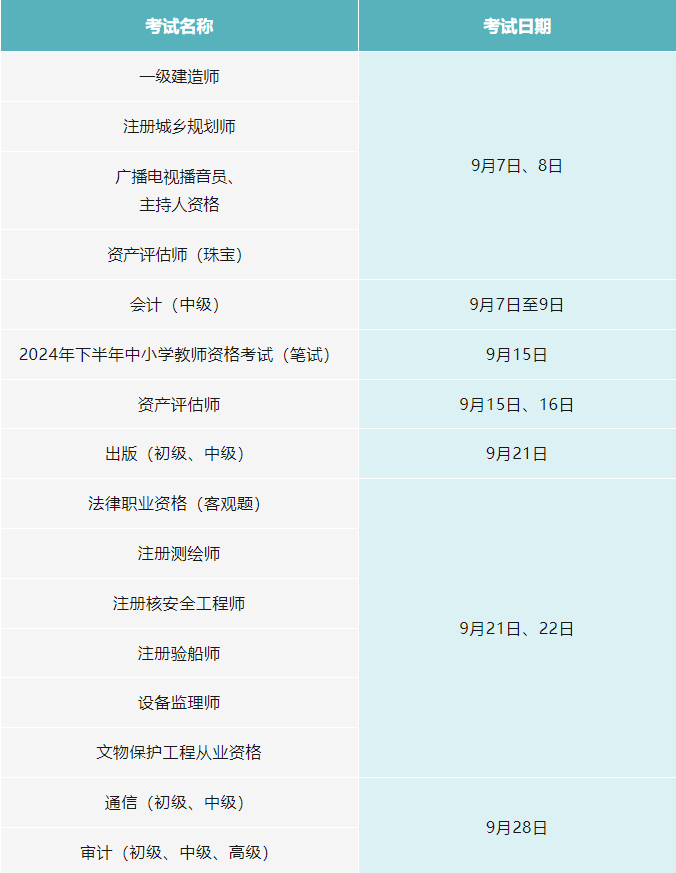 | 考试名称 | 考试日期 |
|---|---|
| 一级建造师 | 9月7日、8日 |
| 注册城乡规划师 | |
| 广播电视播音员、主持人资格 | |
| 资产评估师（珠宝） | |
| 会计（中级） | 9月7日至9日 |
| 2024年下半年中小学教师资格考试（笔试） | 9月15日 |
| 资产评估师 | 9月15日、16日 |
| 出版（初级、中级） | 9月21日 |
| 法律职业资格（客观题） | 9月21日、22日 |
| 注册测绘师 | |
| 注册核安全工程师 | |
| 注册验船师 | |
| 设备监理师 | |
| 文物保护工程从业资格 | |
| 通信（初级、中级） | 9月28日 |
| 审计（初级、中级、高级） | |